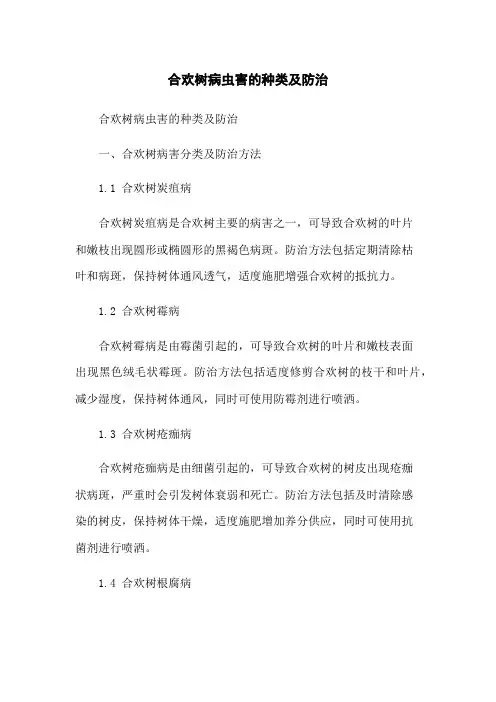 合欢树病虫害的种类及防治

合欢树病虫害的种类及防治

一、合欢树病害分类及防治方法

1.1 合欢树炭疽病

合欢树炭疽病是合欢树主要的病害之一，可导致合欢树的叶片和嫩枝出现圆形或椭圆形的黑褐色病斑。防治方法包括定期清除枯叶和病斑，保持树体通风透气，适度施肥增强合欢树的抵抗力。

1.2 合欢树霉病

合欢树霉病是由霉菌引起的，可导致合欢树的叶片和嫩枝表面出现黑色绒毛状霉斑。防治方法包括适度修剪合欢树的枝干和叶片，减少湿度，保持树体通风，同时可使用防霉剂进行喷洒。

1.3 合欢树疮痂病

合欢树疮痂病是由细菌引起的，可导致合欢树的树皮出现疮痂状病斑，严重时会引发树体衰弱和死亡。防治方法包括及时清除感染的树皮，保持树体干燥，适度施肥增加养分供应，同时可使用抗菌剂进行喷洒。

1.4 合欢树根腐病